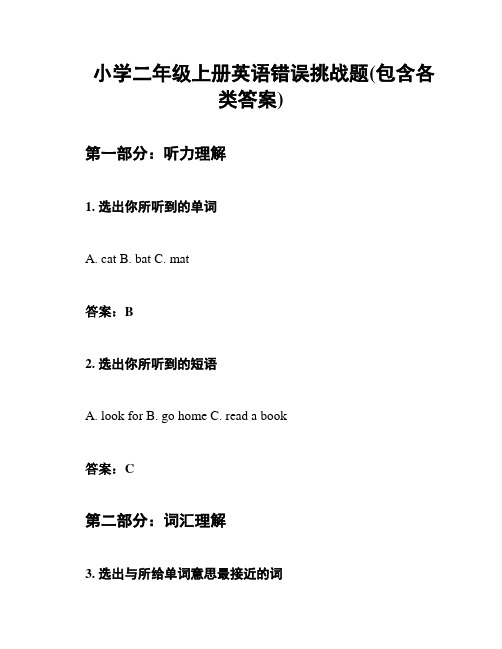 小学二年级上册英语错误挑战题(包含各类答案)

第一部分：听力理解

1. 选出你所听到的单词

A. cat B. bat C. mat

答案：B

2. 选出你所听到的短语

A. look for B. go home C. read a book

答案：C

第二部分：词汇理解

3. 选出与所给单词意思最接近的词